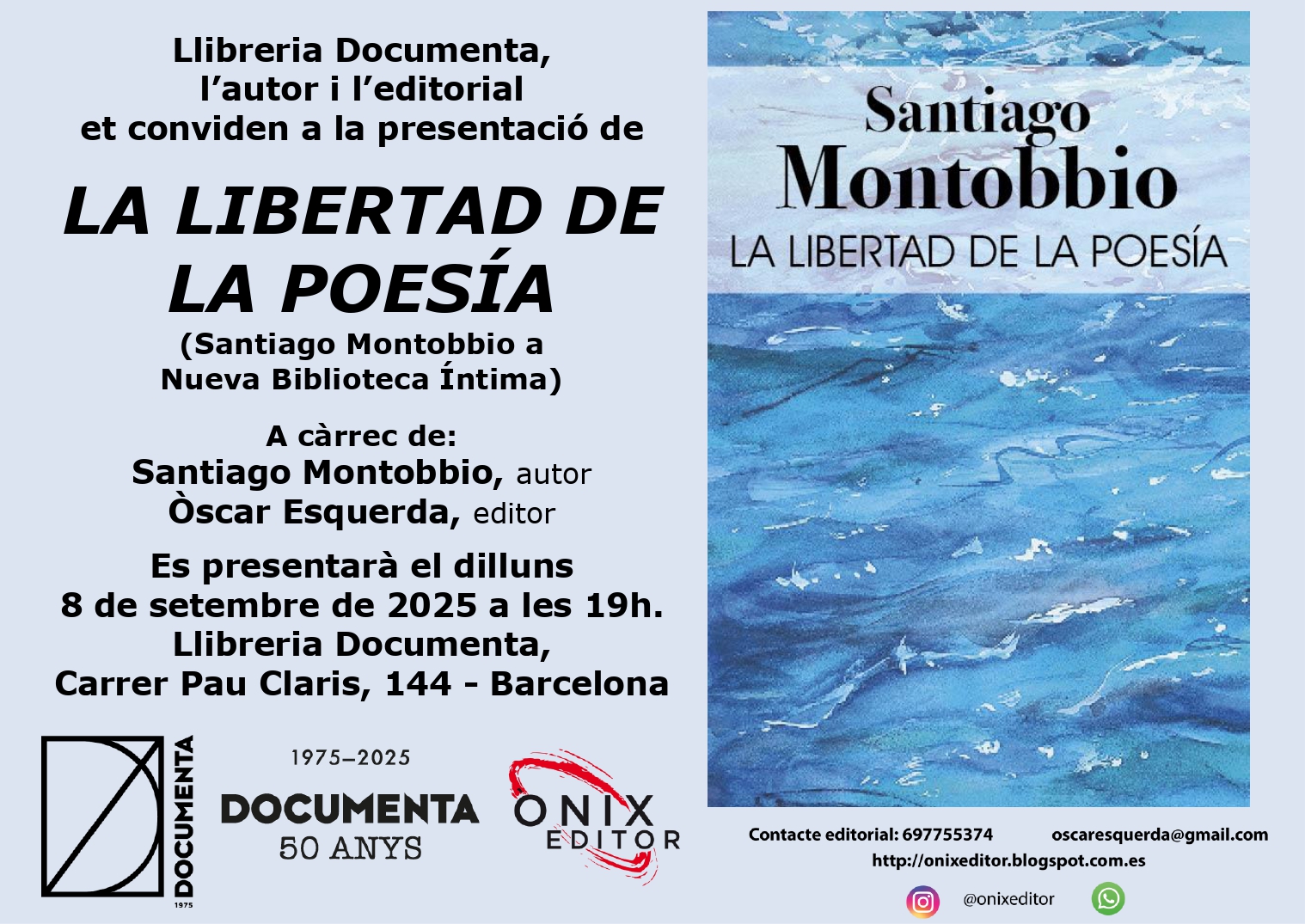 Llibreria Documenta,
l'autor i l'editorial
et conviden a la presentació de

LA LIBERTAD DE LA POESÍA

(Santiago Montobbio a Nueva Biblioteca Íntima)

A càrrec de:
Santiago Montobbio, autor
Òscar Esquerda, editor

Es presentarà el dilluns 8 de setembre de 2025 a les 19h.
Llibreria Documenta,
Carrer Pau Claris, 144 - Barcelona

DOCUMENTA 1975

1975–2025
DOCUMENTA
50 ANYS

ONIX EDITOR

Santiago Montobbio
LA LIBERTAD DE LA POESÍA

Contacte editorial: 697755374 oscaresquerda@gmail.com
http://onixeditor.blogspot.com.es

@onixeditor